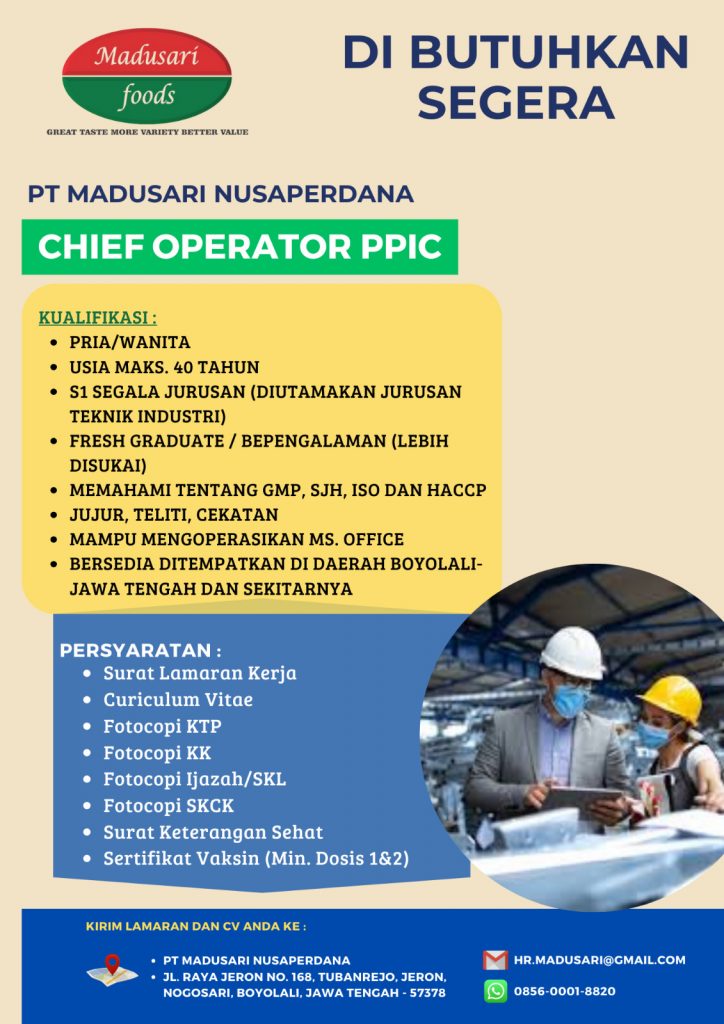 Madusari foods
GREAT TASTE MORE VARIETY BETTER VALUE

DI BUTUHKAN SEGERA

PT MADUSARI NUSAPERDANA

CHIEF OPERATOR PPIC

KUALIFIKASI :
- PRIA/WANITA
- USIA MAKS. 40 TAHUN
- S1 SEGALA JURUSAN (DIUTAMAKAN JURUSAN TEKNIK INDUSTRI)
- FRESH GRADUATE / BEPENGALAMAN (LEBIH DISUKAI)
- MEMAHAMI TENTANG GMP, SJH, ISO DAN HACCP
- JUJUR, TELITI, CEKATAN
- MAMPU MENGOPERASIKAN MS. OFFICE
- BERSEDIA DITEMPATKAN DI DAERAH BOYOLALI-JAWA TENGAH DAN SEKITARNYA

PERSYARATAN :
- Surat Lamaran Kerja
- Curiculum Vitae
- Fotocopi KTP
- Fotocopi KK
- Fotocopi Ijazah/SKL
- Fotocopi SKCK
- Surat Keterangan Sehat
- Sertifikat Vaksin (Min. Dosis 1&2)

KIRIM LAMARAN DAN CV ANDA KE :

- PT MADUSARI NUSAPERDANA
- JL. RAYA JERON NO. 168, TUBANREJO, JERON, NOGOSARI, BOYOLALI, JAWA TENGAH - 57378

HR.MADUSARI@GMAIL.COM
0856-0001-8820